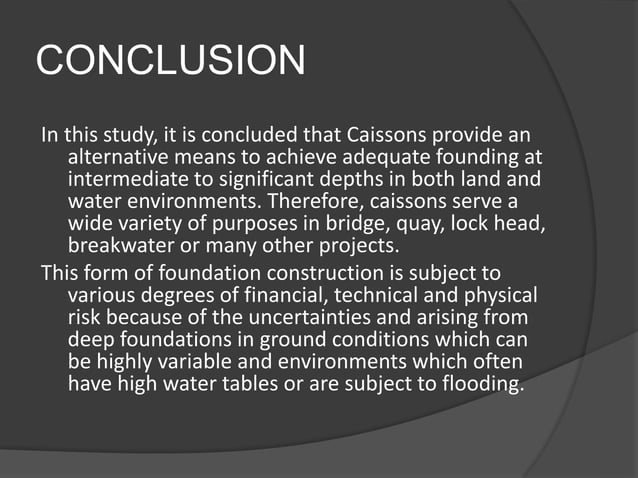 CONCLUSION

In this study, it is concluded that Caissons provide an alternative means to achieve adequate founding at intermediate to significant depths in both land and water environments. Therefore, caissons serve a wide variety of purposes in bridge, quay, lock head, breakwater or many other projects.

This form of foundation construction is subject to various degrees of financial, technical and physical risk because of the uncertainties and arising from deep foundations in ground conditions which can be highly variable and environments which often have high water tables or are subject to flooding.